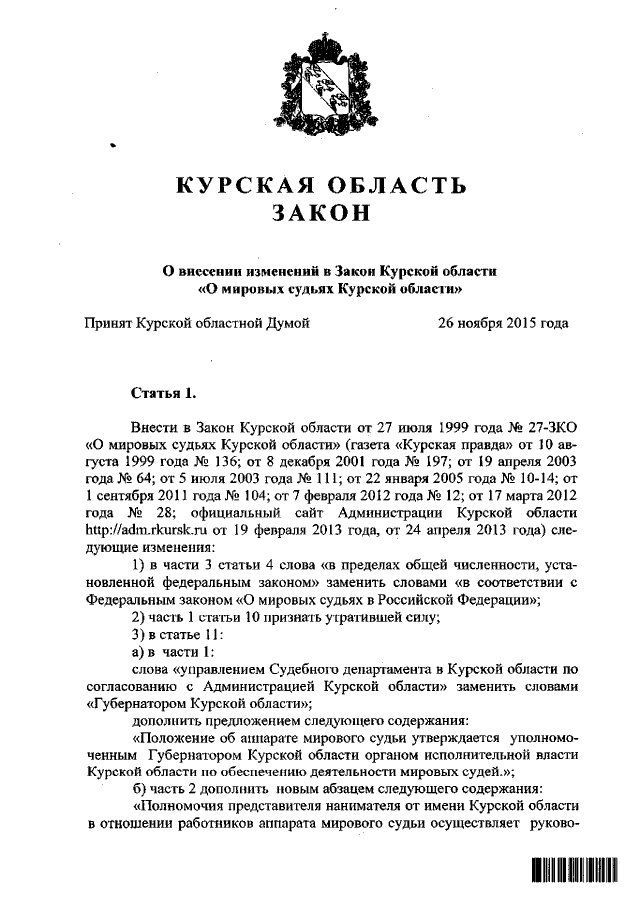 КУРСКАЯ ОБЛАСТЬ
ЗАКОН

О внесении изменений в Закон Курской области «О мировых судьях Курской области»

Принят Курской областной Думой 26 ноября 2015 года

Статья 1.

Внести в Закон Курской области от 27 июля 1999 года № 27-ЗКО «О мировых судьях Курской области» (газета «Курская правда» от 10 августа 1999 года № 136; от 8 декабря 2001 года № 197; от 19 апреля 2003 года № 64; от 5 июля 2003 года № 111; от 22 января 2005 года № 10-14; от 1 сентября 2011 года № 104; от 7 февраля 2012 года № 12; от 17 марта 2012 года № 28; официальный сайт Администрации Курской области http://adm.rkursk.ru от 19 февраля 2013 года, от 24 апреля 2013 года) следующие изменения:

1) в части 3 статьи 4 слова «в пределах общей численности, установленной федеральным законом» заменить словами «в соответствии с Федеральным законом «О мировых судьях в Российской Федерации»;

2) часть 1 статьи 10 признать утратившей силу;

3) в статье 11:

а) в части 1:

слова «управлением Судебного департамента в Курской области по согласованию с Администрацией Курской области» заменить словами «Губернатором Курской области»;

дополнить предложением следующего содержания:

«Положение об аппарате мирового судьи утверждается уполномоченным Губернатором Курской области органом исполнительной власти Курской области по обеспечению деятельности мировых судей.»;

б) часть 2 дополнить новым абзацем следующего содержания:

«Полномочия представителя нанимателя от имени Курской области в отношении работников аппарата мирового судьи осуществляет руково-